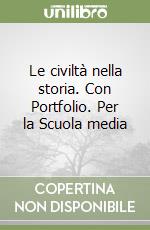 unilibro

Le civiltà nella storia. Con Portfolio. Per la Scuola media

COPERTINA NON DISPONIBILE